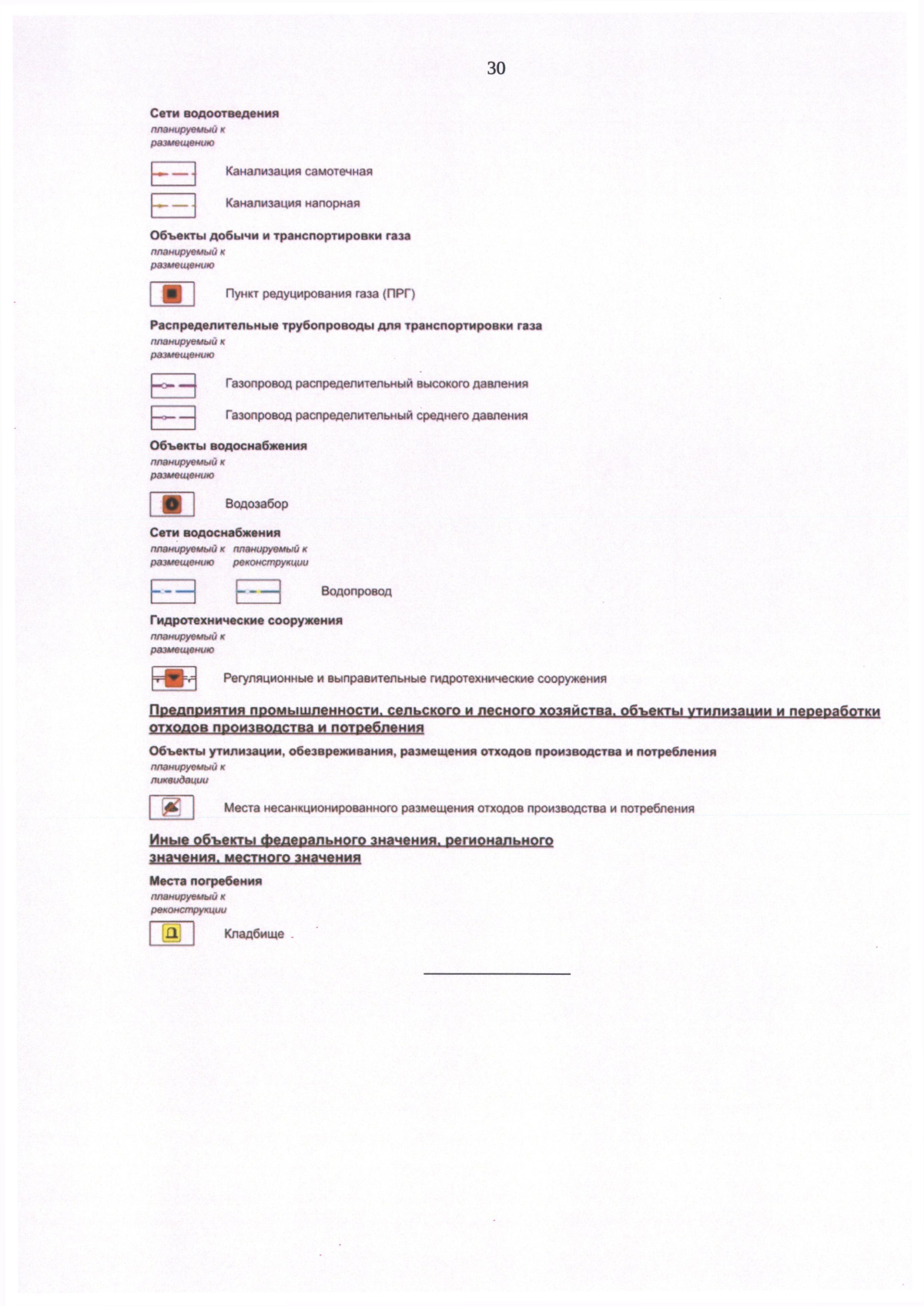 30

Сети водоотведения
планируемый к размещению

Канализация самотечная

Канализация напорная

Объекты добычи и транспортировки газа
планируемый к размещению

Пункт редуцирования газа (ПРГ)

Распределительные трубопроводы для транспортировки газа
планируемый к размещению

Газопровод распределительный высокого давления

Газопровод распределительный среднего давления

Объекты водоснабжения
планируемый к размещению

Водозабор

Сети водоснабжения
планируемый к размещению
планируемый к реконструкции

Водопровод

Гидротехнические сооружения
планируемый к размещению

Регуляционные и выправительные гидротехнические сооружения

Предприятия промышленности, сельского и лесного хозяйства, объекты утилизации и переработки отходов производства и потребления

Объекты утилизации, обезвреживания, размещения отходов производства и потребления
планируемый к ликвидации

Места несанкционированного размещения отходов производства и потребления

Иные объекты федерального значения, регионального значения, местного значения

Места погребения
планируемый к реконструкции

Кладбище